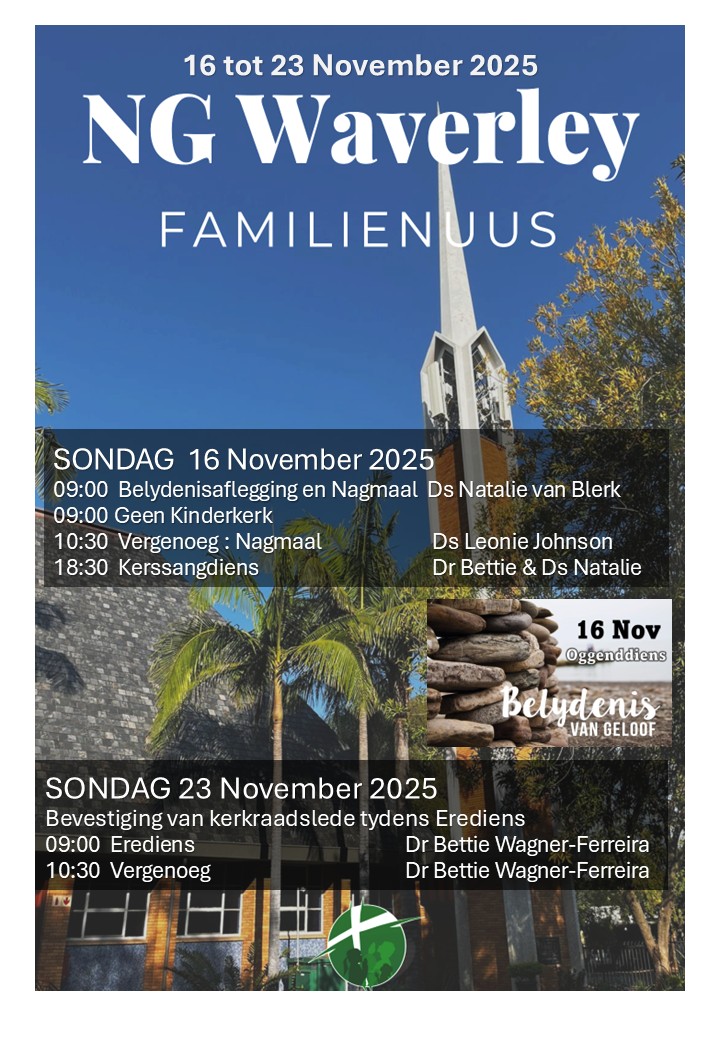 16 tot 23 November 2025

NG Waverley

FAMILIENUUS

SONDAG 16 November 2025
09:00 Belydenisaflegging en Nagmaal Ds Natalie van Blerk
09:00 Geen Kinderkerk
10:30 Vergenoeg : Nagmaal Ds Leonie Johnson
18:30 Kerssangdiens Dr Bettie & Ds Natalie

16 Nov
Oggenddiens
Belydenis
VAN GELOOF

SONDAG 23 November 2025
Bevestiging van kerkraadslede tydens Erediens
09:00 Erediens Dr Bettie Wagner-Ferreira
10:30 Vergenoeg Dr Bettie Wagner-Ferreira